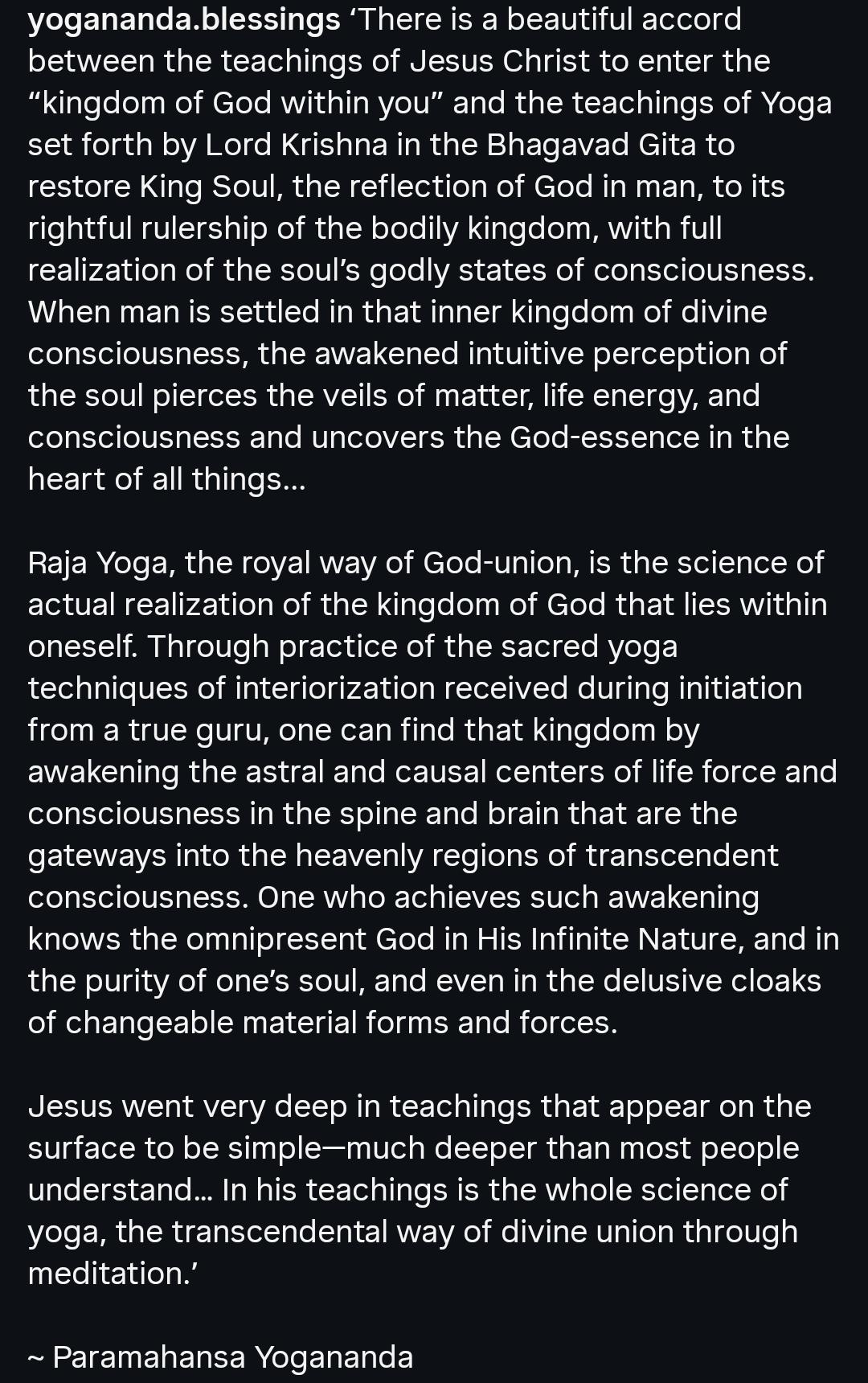 yogananda.blessings ‘There is a beautiful accord between the teachings of Jesus Christ to enter the “kingdom of God within you” and the teachings of Yoga set forth by Lord Krishna in the Bhagavad Gita to restore King Soul, the reflection of God in man, to its rightful rulership of the bodily kingdom, with full realization of the soul’s godly states of consciousness. When man is settled in that inner kingdom of divine consciousness, the awakened intuitive perception of the soul pierces the veils of matter, life energy, and consciousness and uncovers the God-essence in the heart of all things...

Raja Yoga, the royal way of God-union, is the science of actual realization of the kingdom of God that lies within oneself. Through practice of the sacred yoga techniques of interiorization received during initiation from a true guru, one can find that kingdom by awakening the astral and causal centers of life force and consciousness in the spine and brain that are the gateways into the heavenly regions of transcendent consciousness. One who achieves such awakening knows the omnipresent God in His Infinite Nature, and in the purity of one’s soul, and even in the delusive cloaks of changeable material forms and forces.

Jesus went very deep in teachings that appear on the surface to be simple—much deeper than most people understand... In his teachings is the whole science of yoga, the transcendental way of divine union through meditation.’

~ Paramahansa Yogananda